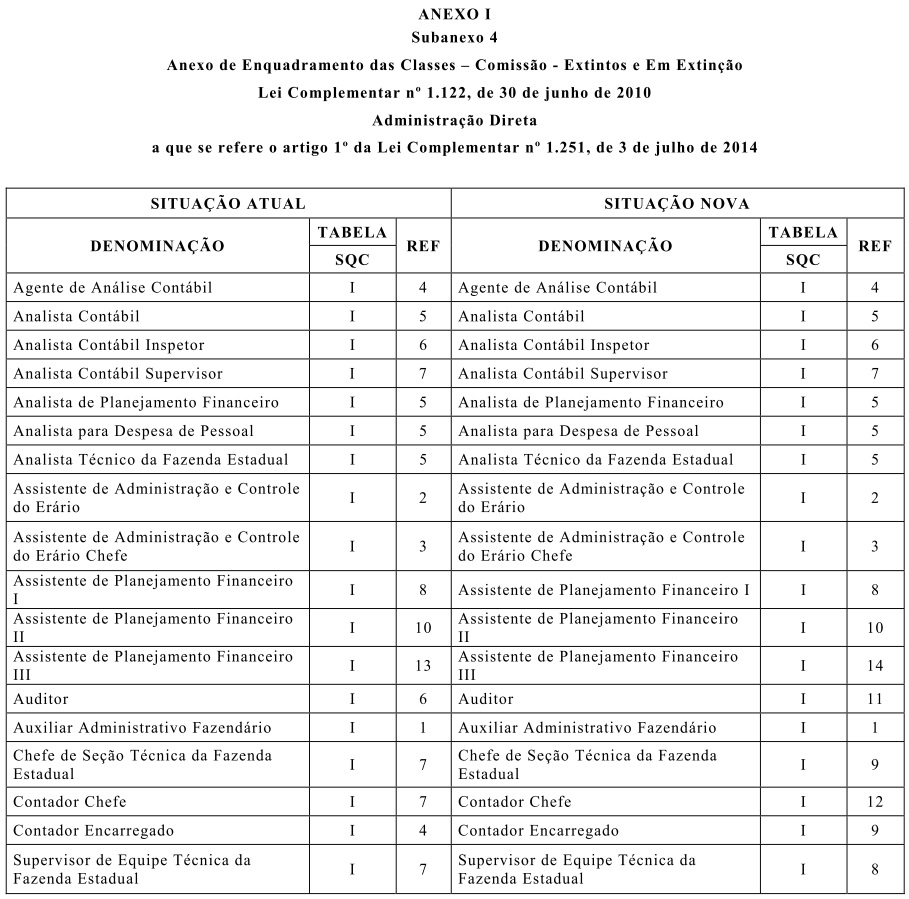 ANEXO I
Subanexo 4
Anexo de Enquadramento das Classes – Comissão - Extintos e Em Extinção
Lei Complementar nº 1.122, de 30 de junho de 2010
Administração Direta
a que se refere o artigo 1º da Lei Complementar nº 1.251, de 3 de julho de 2014

| SITUAÇÃO ATUAL | | | SITUAÇÃO NOVA | | |
|---|---|---|---|---|---|
| DENOMINAÇÃO | TABELA SQC | REF | DENOMINAÇÃO | TABELA SQC | REF |
| Agente de Análise Contábil | I | 4 | Agente de Análise Contábil | I | 4 |
| Analista Contábil | I | 5 | Analista Contábil | I | 5 |
| Analista Contábil Inspetor | I | 6 | Analista Contábil Inspetor | I | 6 |
| Analista Contábil Supervisor | I | 7 | Analista Contábil Supervisor | I | 7 |
| Analista de Planejamento Financeiro | I | 5 | Analista de Planejamento Financeiro | I | 5 |
| Analista para Despesa de Pessoal | I | 5 | Analista para Despesa de Pessoal | I | 5 |
| Analista Técnico da Fazenda Estadual | I | 5 | Analista Técnico da Fazenda Estadual | I | 5 |
| Assistente de Administração e Controle do Erário | I | 2 | Assistente de Administração e Controle do Erário | I | 2 |
| Assistente de Administração e Controle do Erário Chefe | I | 3 | Assistente de Administração e Controle do Erário Chefe | I | 3 |
| Assistente de Planejamento Financeiro I | I | 8 | Assistente de Planejamento Financeiro I | I | 8 |
| Assistente de Planejamento Financeiro II | I | 10 | Assistente de Planejamento Financeiro II | I | 10 |
| Assistente de Planejamento Financeiro III | I | 13 | Assistente de Planejamento Financeiro III | I | 14 |
| Auditor | I | 6 | Auditor | I | 11 |
| Auxiliar Administrativo Fazendário | I | 1 | Auxiliar Administrativo Fazendário | I | 1 |
| Chefe de Seção Técnica da Fazenda Estadual | I | 7 | Chefe de Seção Técnica da Fazenda Estadual | I | 9 |
| Contador Chefe | I | 7 | Contador Chefe | I | 12 |
| Contador Encarregado | I | 4 | Contador Encarregado | I | 9 |
| Supervisor de Equipe Técnica da Fazenda Estadual | I | 7 | Supervisor de Equipe Técnica da Fazenda Estadual | I | 8 |